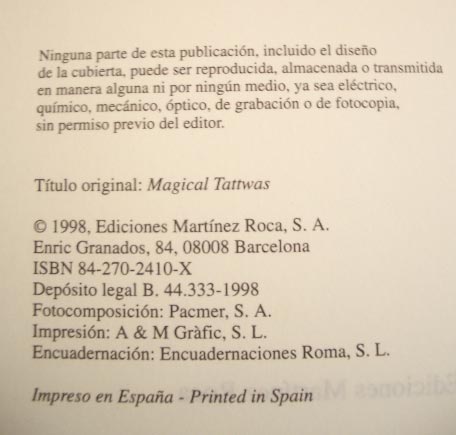 Ninguna parte de esta publicación, incluido el diseño de la cubierta, puede ser reproducida, almacenada o transmitida en manera alguna ni por ningún medio, ya sea eléctrico, químico, mecánico, óptico, de grabación o de fotocopia, sin permiso previo del editor.

Título original: Magical Tattwas

© 1998, Ediciones Martínez Roca, S. A.
Enric Granados, 84, 08008 Barcelona
ISBN 84-270-2410-X
Depósito legal B. 44.333-1998
Fotocomposición: Pacmer, S. A.
Impresión: A & M Gràfic, S. L.
Encuadernación: Encuadernaciones Roma, S. L.

Impreso en España - Printed in Spain